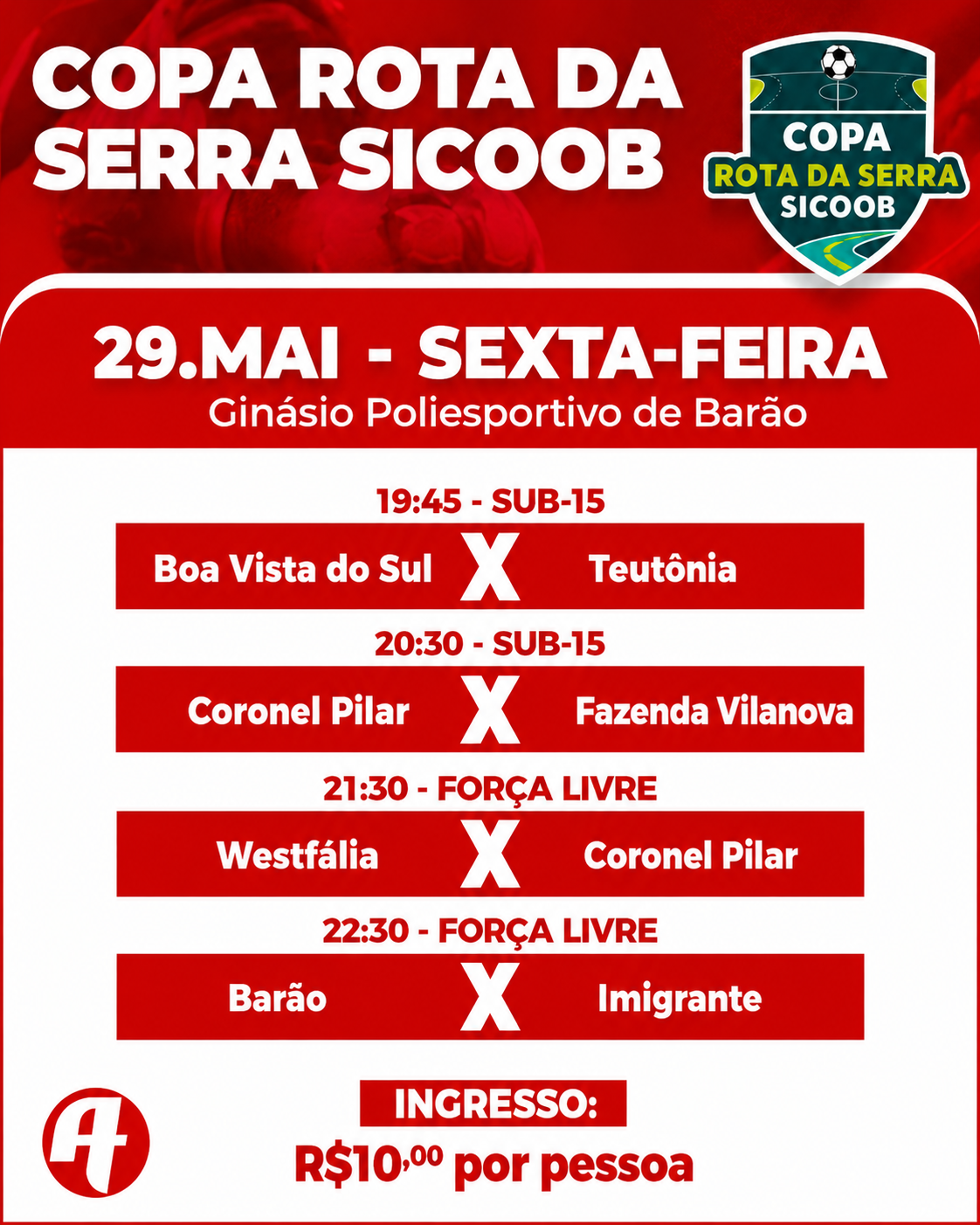 COPA ROTA DA SERRA SICOOB

COPA
ROTA DA SERRA
SICOOB

29.MAI - SEXTA-FEIRA
Ginásio Poliesportivo de Barão

19:45 - SUB-15
Boa Vista do Sul X Teutônia

20:30 - SUB-15
Coronel Pilar X Fazenda Vilanova

21:30 - FORÇA LIVRE
Westfália X Coronel Pilar

22:30 - FORÇA LIVRE
Barão X Imigrante

INGRESSO:
R$10,00 por pessoa